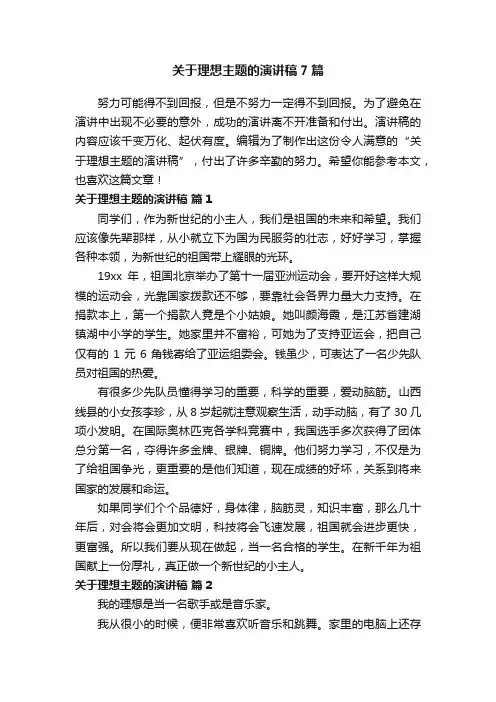 关于理想主题的演讲稿 7 篇

努力可能得不到回报，但是不努力一定得不到回报。为了避免在演讲中出现不必要的意外，成功的演讲离不开准备和付出。演讲稿的内容应该千变万化、起伏有度。编辑为了制作出这份令人满意的“关于理想主题的演讲稿”，付出了许多辛勤的努力。希望你能参考本文，也喜欢这篇文章！

关于理想主题的演讲稿 篇 1

同学们，作为新世纪的小主人，我们是祖国的未来和希望。我们应该像先辈那样，从小就立下为国为民服务的壮志，好好学习，掌握各种本领，为新世纪的祖国带上耀眼的光环。

19xx 年，祖国北京举办了第十一届亚洲运动会，要开好这样大规模的运动会，光靠国家拨款还不够，要靠社会各界力量大力支持。在捐款本上，第一个捐款人竟是个小姑娘。她叫颜海霞，是江苏省建湖镇湖中小学的学生。她家里并不富裕，可她为了支持亚运会，把自己仅有的 1 元 6 角钱寄给了亚运组委会。钱虽少，可表达了一名少先队员对祖国的热爱。

有很多少先队员懂得学习的重要，科学的重要，爱动脑筋。山西线县的小女孩李珍，从 8 岁起就注意观察生活，动手动脑，有了 30 几项小发明。在国际奥林匹克各学科竞赛中，我国选手多次获得了团体总分第一名，夺得许多金牌、银牌、铜牌。他们努力学习，不仅是为了给祖国争光，更重要的是他们知道，现在成绩的好坏，关系到将来国家的发展和命运。

如果同学们个个品德好，身体律，脑筋灵，知识丰富，那么几十年后，对会将会更加文明，科技将会飞速发展，祖国就会进步更快，更富强。所以我们要从现在做起，当一名合格的学生。在新千年为祖国献上一份厚礼，真正做一个新世纪的小主人。

关于理想主题的演讲稿 篇 2

我的理想是当一名歌手或是音乐家。

我从很小的时候，便非常喜欢听音乐和跳舞。家里的电脑上还存